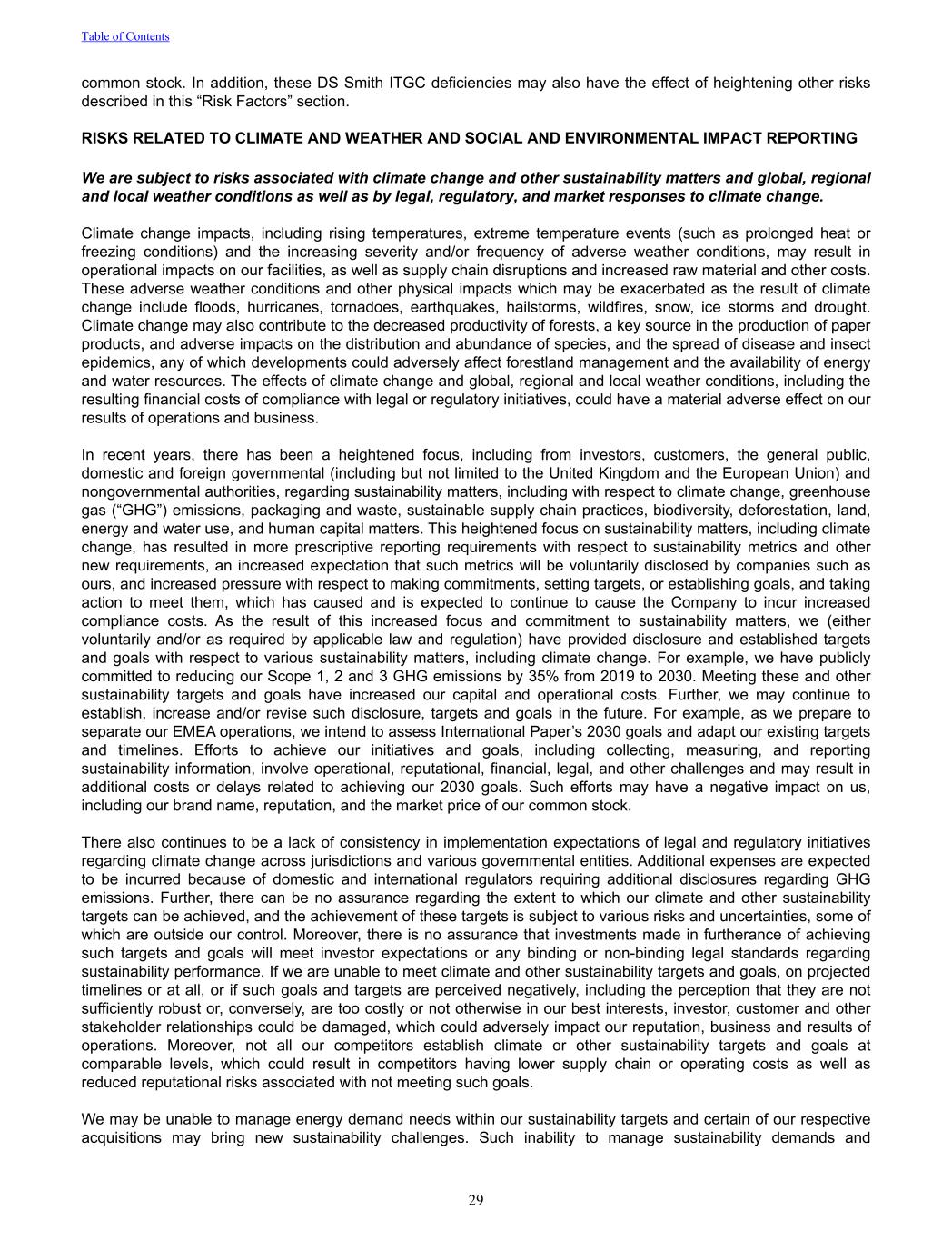 Table of Contents

common stock. In addition, these DS Smith ITGC deficiencies may also have the effect of heightening other risks described in this “Risk Factors” section.

RISKS RELATED TO CLIMATE AND WEATHER AND SOCIAL AND ENVIRONMENTAL IMPACT REPORTING

We are subject to risks associated with climate change and other sustainability matters and global, regional and local weather conditions as well as by legal, regulatory, and market responses to climate change.

Climate change impacts, including rising temperatures, extreme temperature events (such as prolonged heat or freezing conditions) and the increasing severity and/or frequency of adverse weather conditions, may result in operational impacts on our facilities, as well as supply chain disruptions and increased raw material and other costs. These adverse weather conditions and other physical impacts which may be exacerbated as the result of climate change include floods, hurricanes, tornadoes, earthquakes, hailstorms, wildfires, snow, ice storms and drought. Climate change may also contribute to the decreased productivity of forests, a key source in the production of paper products, and adverse impacts on the distribution and abundance of species, and the spread of disease and insect epidemics, any of which developments could adversely affect forestland management and the availability of energy and water resources. The effects of climate change and global, regional and local weather conditions, including the resulting financial costs of compliance with legal or regulatory initiatives, could have a material adverse effect on our results of operations and business.

In recent years, there has been a heightened focus, including from investors, customers, the general public, domestic and foreign governmental (including but not limited to the United Kingdom and the European Union) and nongovernmental authorities, regarding sustainability matters, including with respect to climate change, greenhouse gas (“GHG”) emissions, packaging and waste, sustainable supply chain practices, biodiversity, deforestation, land, energy and water use, and human capital matters. This heightened focus on sustainability matters, including climate change, has resulted in more prescriptive reporting requirements with respect to sustainability metrics and other new requirements, an increased expectation that such metrics will be voluntarily disclosed by companies such as ours, and increased pressure with respect to making commitments, setting targets, or establishing goals, and taking action to meet them, which has caused and is expected to continue to cause the Company to incur increased compliance costs. As the result of this increased focus and commitment to sustainability matters, we (either voluntarily and/or as required by applicable law and regulation) have provided disclosure and established targets and goals with respect to various sustainability matters, including climate change. For example, we have publicly committed to reducing our Scope 1, 2 and 3 GHG emissions by 35% from 2019 to 2030. Meeting these and other sustainability targets and goals have increased our capital and operational costs. Further, we may continue to establish, increase and/or revise such disclosure, targets and goals in the future. For example, as we prepare to separate our EMEA operations, we intend to assess International Paper’s 2030 goals and adapt our existing targets and timelines. Efforts to achieve our initiatives and goals, including collecting, measuring, and reporting sustainability information, involve operational, reputational, financial, legal, and other challenges and may result in additional costs or delays related to achieving our 2030 goals. Such efforts may have a negative impact on us, including our brand name, reputation, and the market price of our common stock.

There also continues to be a lack of consistency in implementation expectations of legal and regulatory initiatives regarding climate change across jurisdictions and various governmental entities. Additional expenses are expected to be incurred because of domestic and international regulators requiring additional disclosures regarding GHG emissions. Further, there can be no assurance regarding the extent to which our climate and other sustainability targets can be achieved, and the achievement of these targets is subject to various risks and uncertainties, some of which are outside our control. Moreover, there is no assurance that investments made in furtherance of achieving such targets and goals will meet investor expectations or any binding or non-binding legal standards regarding sustainability performance. If we are unable to meet climate and other sustainability targets and goals, on projected timelines or at all, or if such goals and targets are perceived negatively, including the perception that they are not sufficiently robust or, conversely, are too costly or not otherwise in our best interests, investor, customer and other stakeholder relationships could be damaged, which could adversely impact our reputation, business and results of operations. Moreover, not all our competitors establish climate or other sustainability targets and goals at comparable levels, which could result in competitors having lower supply chain or operating costs as well as reduced reputational risks associated with not meeting such goals.

We may be unable to manage energy demand needs within our sustainability targets and certain of our respective acquisitions may bring new sustainability challenges. Such inability to manage sustainability demands and

29